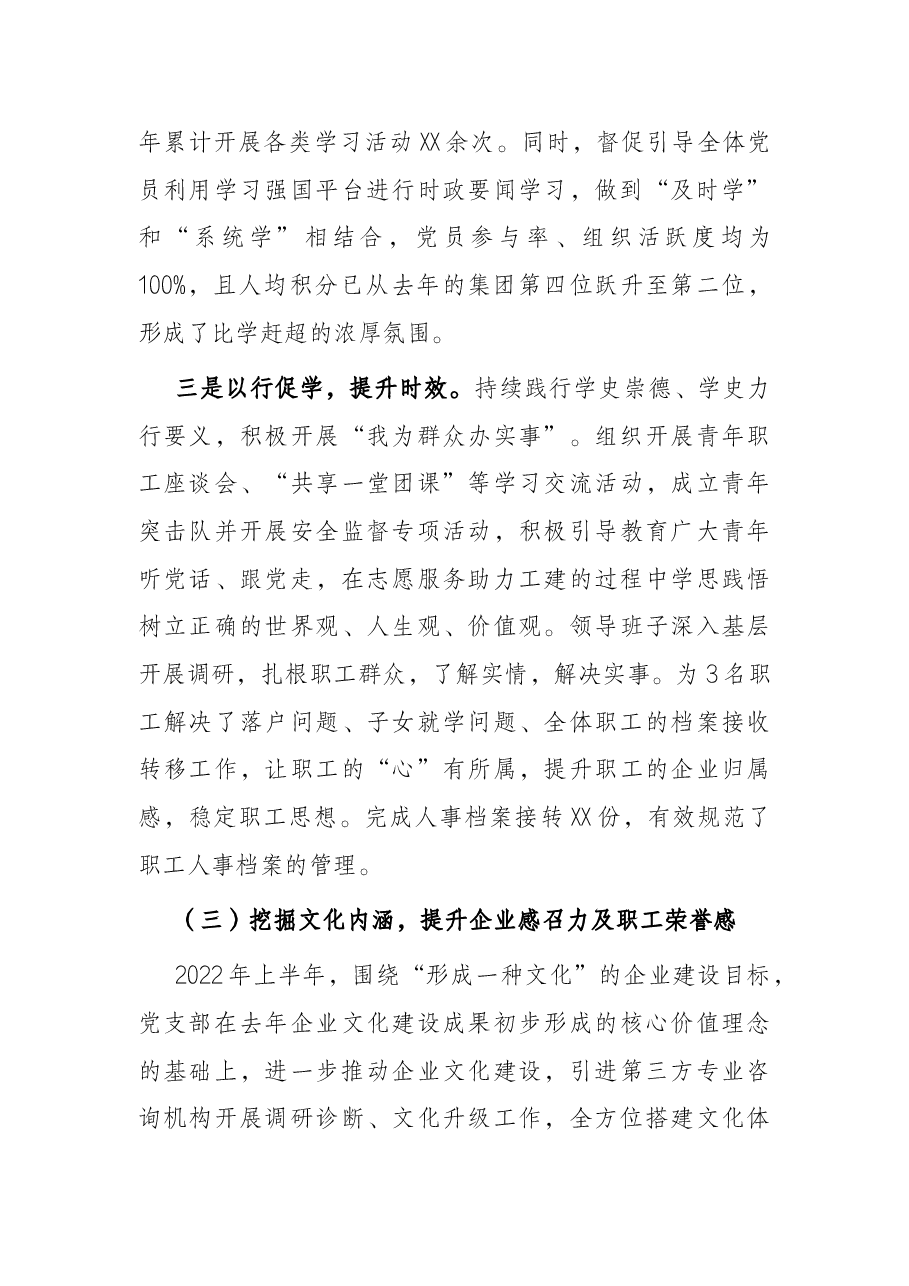 年累计开展各类学习活动XX余次。同时，督促引导全体党员利用学习强国平台进行时政要闻学习，做到“及时学”和“系统学”相结合，党员参与率、组织活跃度均为100%，且人均积分已从去年的集团第四位跃升至第二位，形成了比学赶超的浓厚氛围。

三是以行促学，提升时效。持续践行学史崇德、学史力行要义，积极开展“我为群众办实事”。组织开展青年职工座谈会、“共享一堂团课”等学习交流活动，成立青年突击队并开展安全监督专项活动，积极引导教育广大青年听党话、跟党走，在志愿服务助力工建的过程中学思践悟树立正确的世界观、人生观、价值观。领导班子深入基层开展调研，扎根职工群众，了解实情，解决实事。为3名职工解决了落户问题、子女就学问题、全体职工的档案接收转移工作，让职工的“心”有所属，提升职工的企业归属感，稳定职工思想。完成人事档案接转XX份，有效规范了职工人事档案的管理。

（三）挖掘文化内涵，提升企业感召力及职工荣誉感

2022年上半年，围绕“形成一种文化”的企业建设目标，党支部在去年企业文化建设成果初步形成的核心价值理念的基础上，进一步推动企业文化建设，引进第三方专业咨询机构开展调研诊断、文化升级工作，全方位搭建文化体